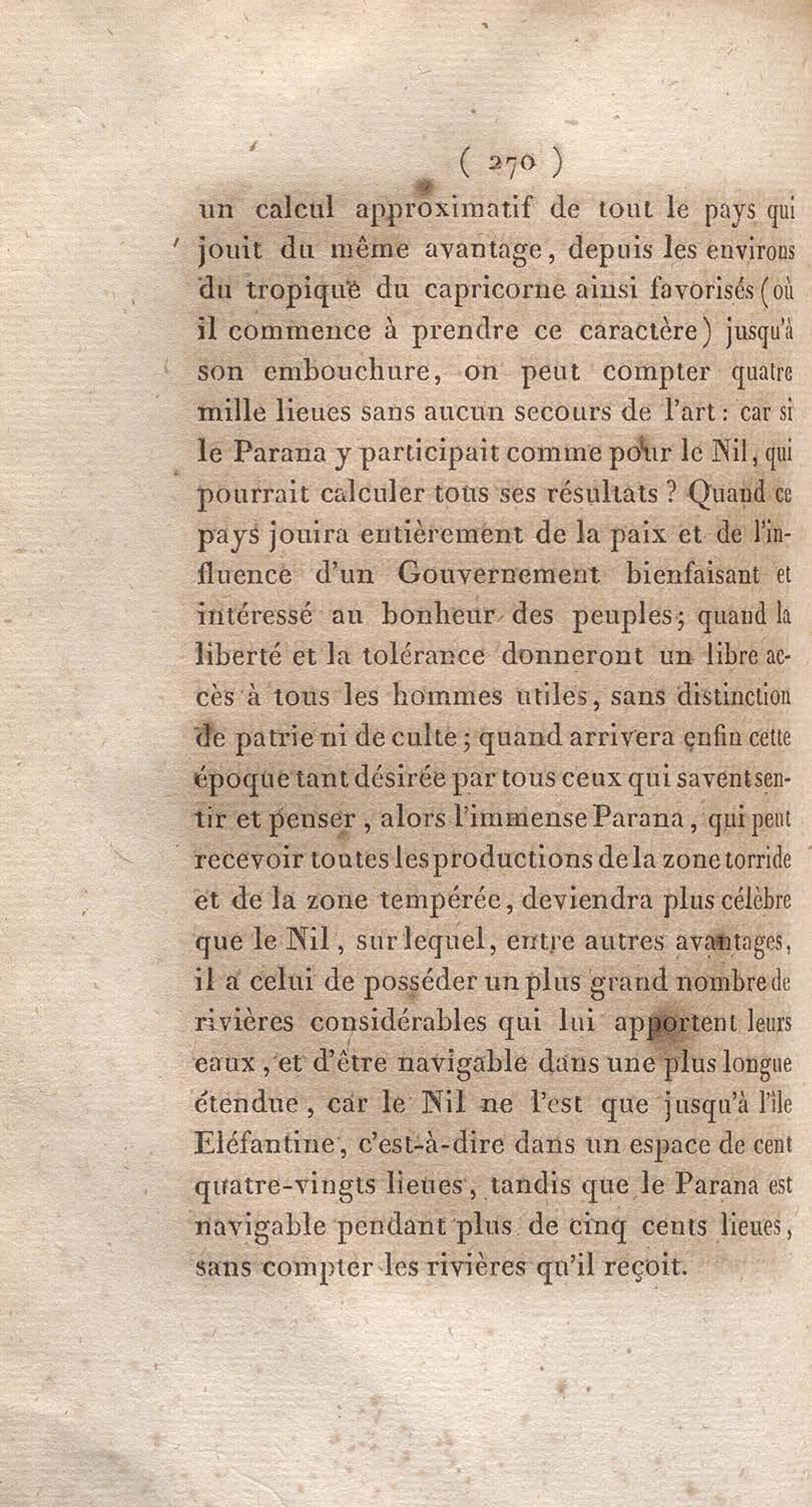 ( 270 )

un calcul approximatif de tout le pays qui jouit du même avantage, depuis les environs du tropique du capricorne ainsi favorisés (où il commence à prendre ce caractère) jusqu'à son embouchure, on peut compter quatre mille lieues sans aucun secours de l'art : car si le Parana y participait comme pour le Nil, qui pourrait calculer tous ses résultats ? Quand ce pays jouira entièrement de la paix et de l'influence d'un Gouvernement bienfaisant et intéressé au bonheur des peuples ; quand la liberté et la tolérance donneront un libre accès à tous les hommes utiles, sans distinction de patrie ni de culte ; quand arrivera enfin cette époque tant désirée par tous ceux qui savent sentir et penser, alors l'immense Parana, qui peut recevoir toutes les productions de la zone torride et de la zone tempérée, deviendra plus célèbre que le Nil, sur lequel, entre autres avantages, il a celui de posséder un plus grand nombre de rivières considérables qui lui apportent leurs eaux, et d'être navigable dans une plus longue étendue, car le Nil ne l'est que jusqu'à l'île Eléfantine, c'est-à-dire dans un espace de cent quatre-vingts lieues, tandis que le Parana est navigable pendant plus de cinq cents lieues, sans compter les rivières qu'il reçoit.